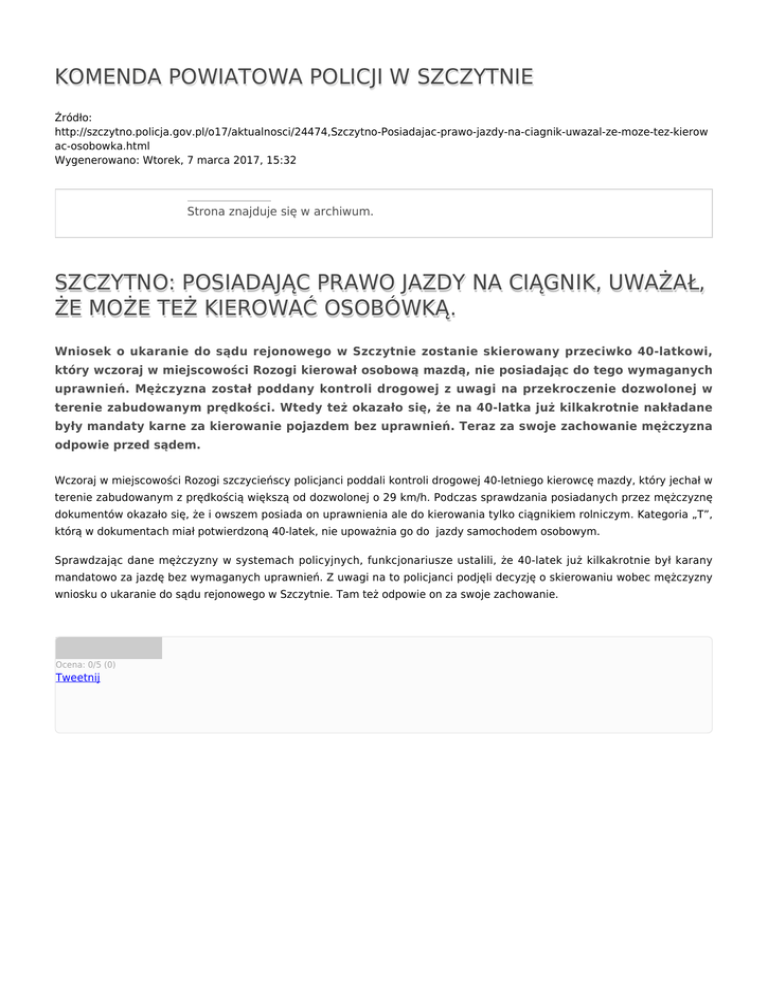 KOMENDA POWIATOWA POLICJI W SZCZYTNIE

Źródło:
http://szczytno.policja.gov.pl/o17/aktualnosci/24474,Szczytno-Posiadajac-prawo-jazdy-na-ciagnik-uwazal-ze-moze-tez-kierowac-osobowka.html
Wygenerowano: Wtorek, 7 marca 2017, 15:32

Strona znajduje się w archiwum.

SZCZYTNO: POSIADAJĄC PRAWO JAZDY NA CIĄGNIK, UWAŻAŁ, ŻE MOŻE TEŻ KIEROWAĆ OSOBÓWKĄ.

Wniosek o ukaranie do sądu rejonowego w Szczytnie zostanie skierowany przeciwko 40-latkowi, który wczoraj w miejscowości Rozogi kierował osobową mazdą, nie posiadając do tego wymaganych uprawnień. Mężczyzna został poddany kontroli drogowej z uwagi na przekroczenie dozwolonej w terenie zabudowanym prędkości. Wtedy też okazało się, że na 40-latka już kilkakrotnie nakładane były mandaty karne za kierowanie pojazdem bez uprawnień. Teraz za swoje zachowanie mężczyzna odpowie przed sądem.

Wczoraj w miejscowości Rozogi szczycieńscy policjanci poddali kontroli drogowej 40-letniego kierowcę mazdy, który jechał w terenie zabudowanym z prędkością większą od dozwolonej o 29 km/h. Podczas sprawdzania posiadanych przez mężczyznę dokumentów okazało się, że i owszem posiada on uprawnienia ale do kierowania tylko ciągnikiem rolniczym. Kategoria „T", którą w dokumentach miał potwierdzoną 40-latek, nie upoważnia go do jazdy samochodem osobowym.

Sprawdzając dane mężczyzny w systemach policyjnych, funkcjonariusze ustalili, że 40-latek już kilkakrotnie był karany mandatowo za jazdę bez wymaganych uprawnień. Z uwagi na to policjanci podjęli decyzję o skierowaniu wobec mężczyzny wniosku o ukaranie do sądu rejonowego w Szczytnie. Tam też odpowie on za swoje zachowanie.

Ocena: 0/5 (0)
Tweetnij